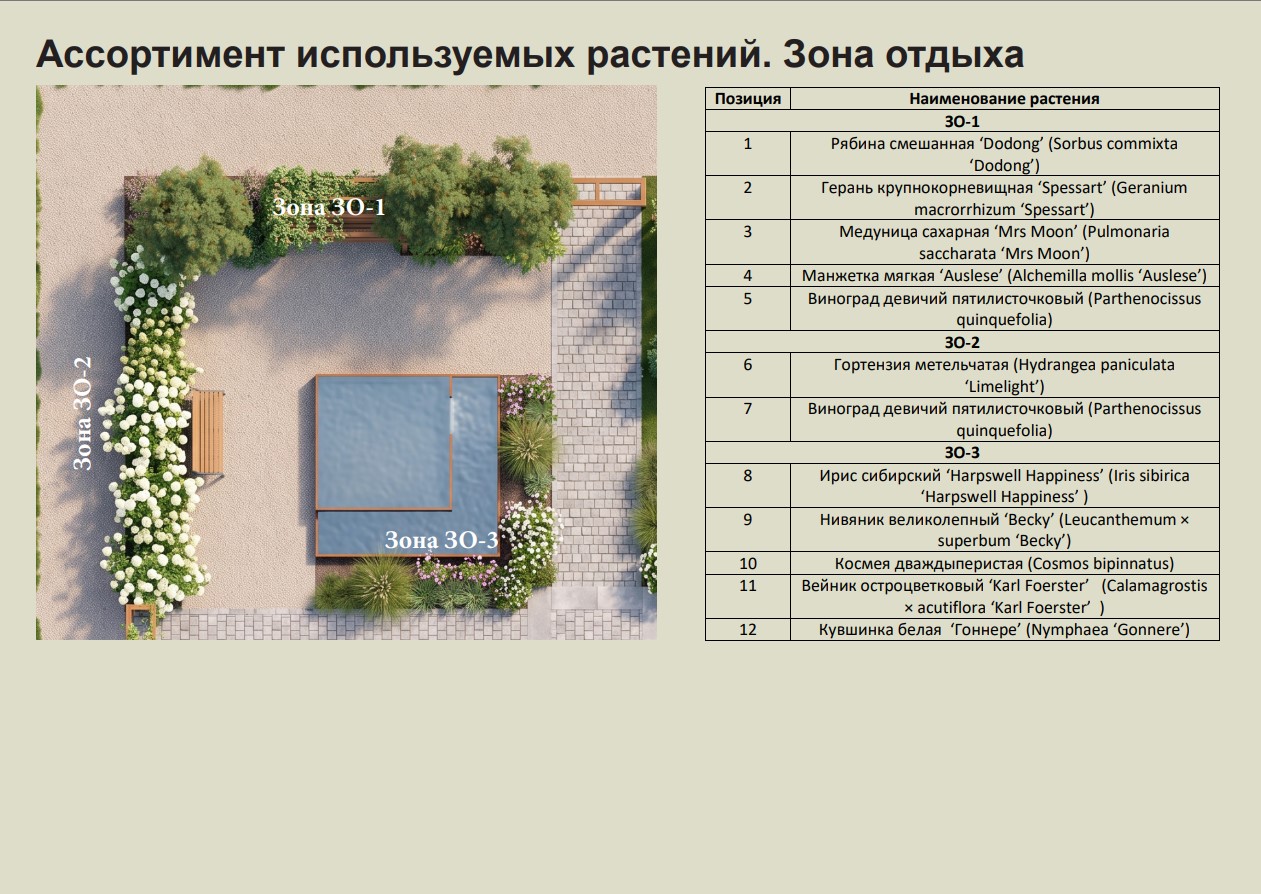 Ассортимент используемых растений. Зона отдыха

Зона ЗО-1

Зона ЗО-2

Зона ЗО-3

| Позиция | Наименование растения |
|---|---|
| ЗО-1 | |
| 1 | Рябина смешанная 'Dodong' (Sorbus commixta 'Dodong') |
| 2 | Герань крупнокорневищная 'Spessart' (Geranium macrorrhizum 'Spessart') |
| 3 | Медуница сахарная 'Mrs Moon' (Pulmonaria saccharata 'Mrs Moon') |
| 4 | Манжетка мягкая 'Auslese' (Alchemilla mollis 'Auslese') |
| 5 | Виноград девичий пятилисточковый (Parthenocissus quinquefolia) |
| ЗО-2 | |
| 6 | Гортензия метельчатая (Hydrangea paniculata 'Limelight') |
| 7 | Виноград девичий пятилисточковый (Parthenocissus quinquefolia) |
| ЗО-3 | |
| 8 | Ирис сибирский 'Harpswell Happiness' (Iris sibirica 'Harpswell Happiness' ) |
| 9 | Нивяник великолепный 'Becky' (Leucanthemum × superbum 'Becky') |
| 10 | Космея дваждыперистая (Cosmos bipinnatus) |
| 11 | Вейник остроцветковый 'Karl Foerster' (Calamagrostis × acutiflora 'Karl Foerster' ) |
| 12 | Кувшинка белая 'Гоннере' (Nymphaea 'Gonnere') |